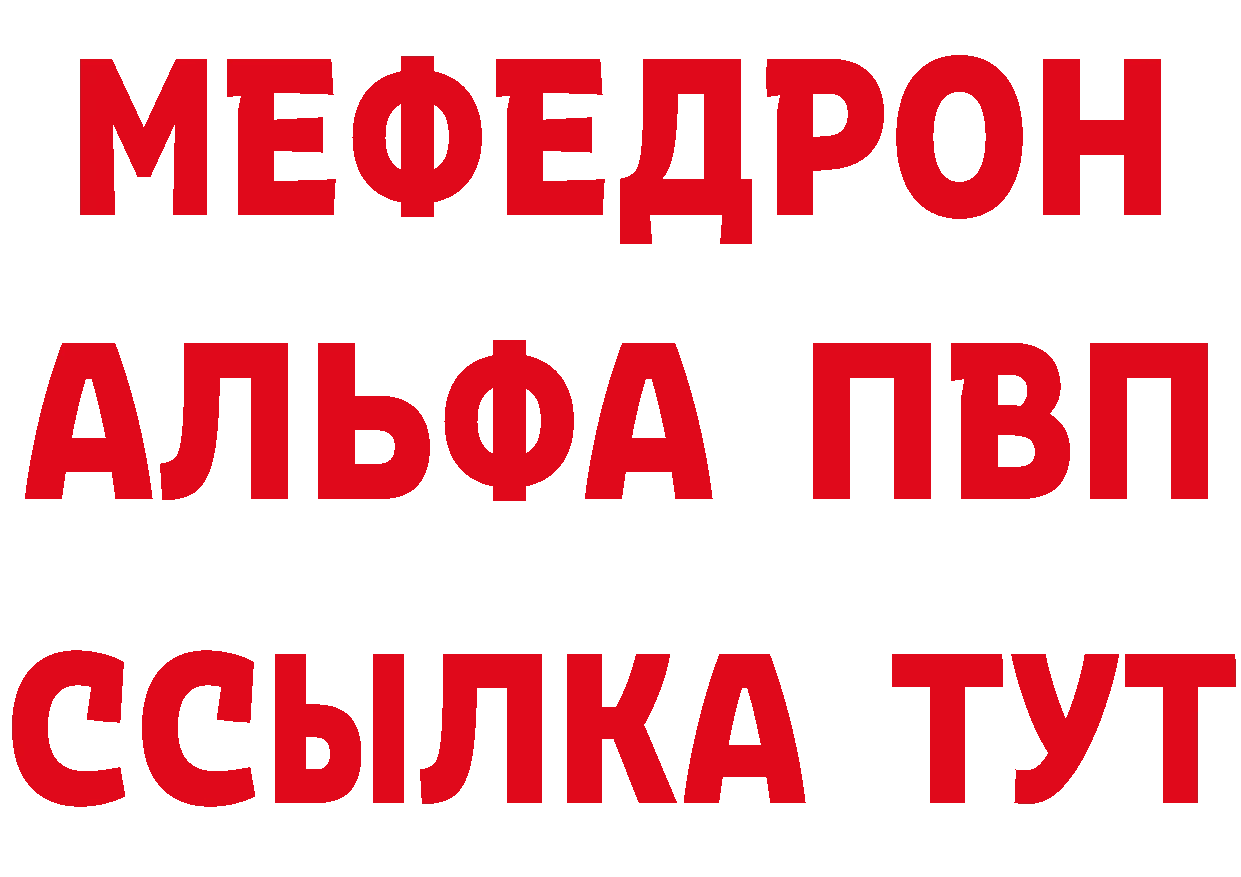 МЕФЕДРОН
АЛЬФА ПВП
ССЫЛКА ТУТ